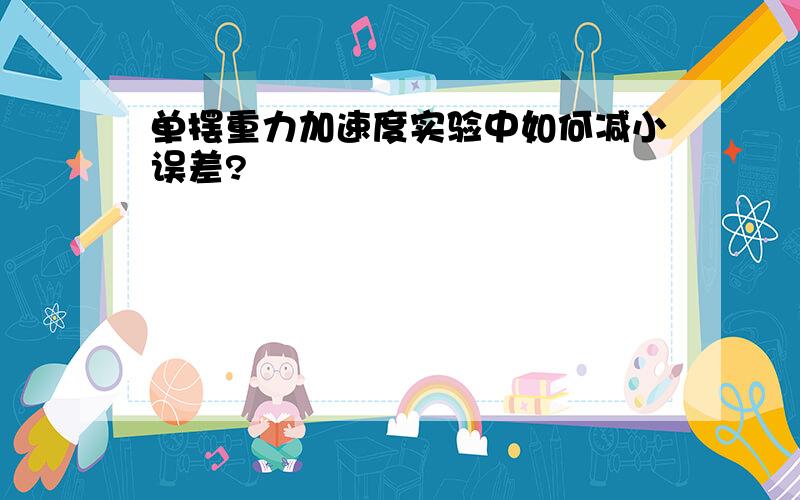 单摆重力加速度实验中如何减小误差?